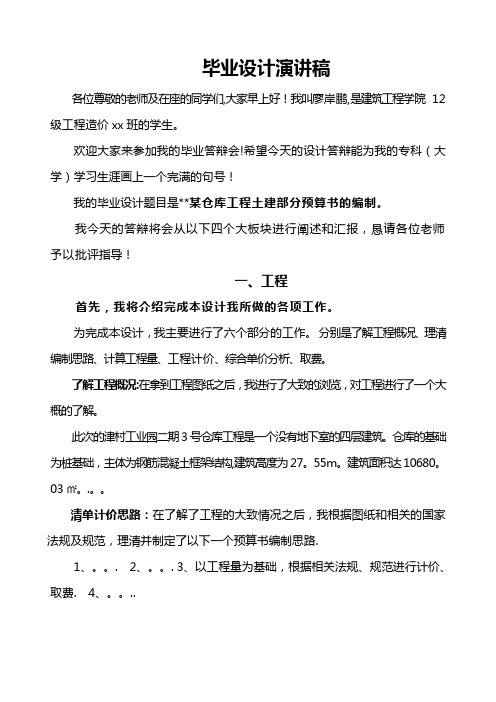 毕业设计演讲稿

各位尊敬的老师及在座的同学们,大家早上好！我叫廖岸鹏,是建筑工程学院 12 级工程造价 xx 班的学生。

欢迎大家来参加我的毕业答辩会!希望今天的设计答辩能为我的专科（大学）学习生涯画上一个完满的句号！

我的毕业设计题目是**某仓库工程土建部分预算书的编制。

我今天的答辩将会从以下四个大板块进行阐述和汇报，恳请各位老师予以批评指导！

一、工程

首先，我将介绍完成本设计我所做的各项工作。

为完成本设计，我主要进行了六个部分的工作。分别是了解工程概况、理清编制思路、计算工程量、工程计价、综合单价分析、取费。

了解工程概况:在拿到工程图纸之后，我进行了大致的浏览，对工程进行了一个大概的了解。

此次的津村工业园二期 3 号仓库工程是一个没有地下室的四层建筑。仓库的基础为桩基础，主体为钢筋混凝土框架结构,建筑高度为 27。55m。建筑面积达 10680。03 ㎡。.。。

清单计价思路：在了解了工程的大致情况之后，我根据图纸和相关的国家法规及规范，理清并制定了以下一个预算书编制思路.

1、。。. 2、。。. 3、以工程量为基础，根据相关法规、规范进行计价、取费. 4、。。..